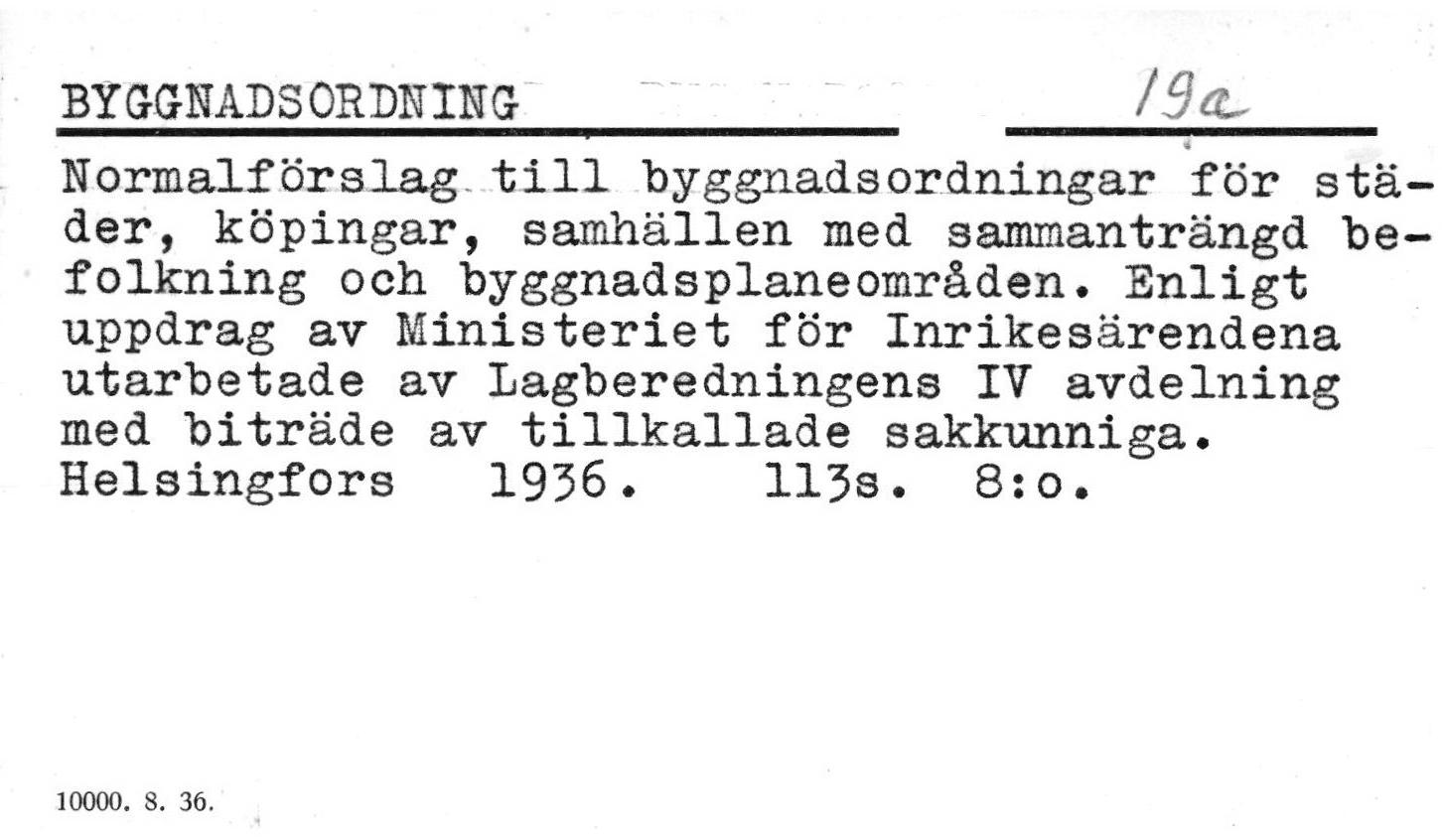 BYGGNADSORDNING 19a

Normalförslag till byggnadsordningar för städer, köpingar, samhällen med sammanträngd befolkning och byggnadsplaneområden. Enligt uppdrag av Ministeriet för Inrikesärendena utarbetade av Lagberedningens IV avdelning med biträde av tillkallade sakkunniga. Helsingfors 1936. 113s. 8:o.

10000. 8. 36.